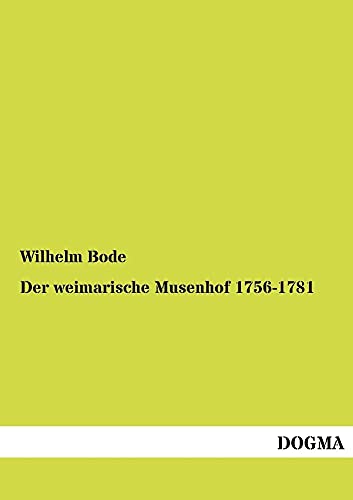 Wilhelm Bode

Der weimarische Musenhof 1756-1781

DOGMA